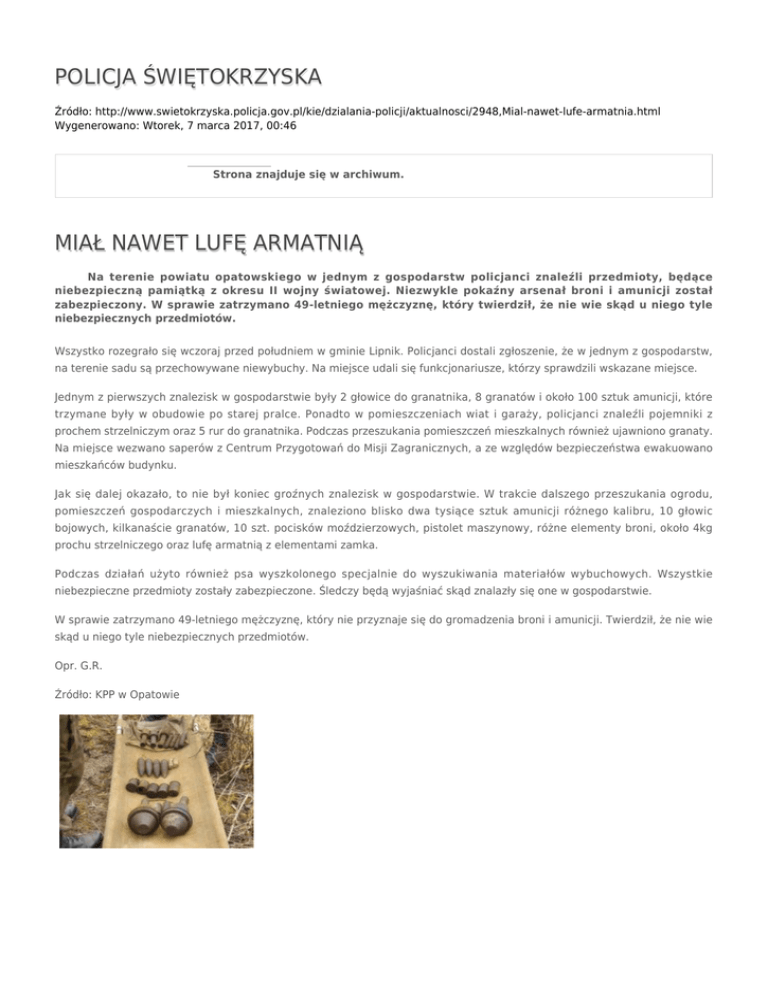 POLICJA ŚWIĘTOKRZYSKA

Źródło: http://www.swietokrzyska.policja.gov.pl/kie/dzialania-policji/aktualnosci/2948,Mial-nawet-lufe-armatnia.html
Wygenerowano: Wtorek, 7 marca 2017, 00:46

Strona znajduje się w archiwum.

MIAŁ NAWET LUFĘ ARMATNIĄ

Na terenie powiatu opatowskiego w jednym z gospodarstw policjanci znaleźli przedmioty, będące niebezpieczną pamiątką z okresu II wojny światowej. Niezwykle pokaźny arsenał broni i amunicji został zabezpieczony. W sprawie zatrzymano 49-letniego mężczyznę, który twierdził, że nie wie skąd u niego tyle niebezpiecznych przedmiotów.

Wszystko rozegrało się wczoraj przed południem w gminie Lipnik. Policjanci dostali zgłoszenie, że w jednym z gospodarstw, na terenie sadu są przechowywane niewybuchy. Na miejsce udali się funkcjonariusze, którzy sprawdzili wskazane miejsce.

Jednym z pierwszych znalezisk w gospodarstwie były 2 głowice do granatnika, 8 granatów i około 100 sztuk amunicji, które trzymane były w obudowie po starej pralce. Ponadto w pomieszczeniach wiat i garaży, policjanci znaleźli pojemniki z prochem strzelniczym oraz 5 rur do granatnika. Podczas przeszukania pomieszczeń mieszkalnych również ujawniono granaty. Na miejsce wezwano saperów z Centrum Przygotowań do Misji Zagranicznych, a ze względów bezpieczeństwa ewakuowano mieszkańców budynku.

Jak się dalej okazało, to nie był koniec groźnych znalezisk w gospodarstwie. W trakcie dalszego przeszukania ogrodu, pomieszczeń gospodarczych i mieszkalnych, znaleziono blisko dwa tysiące sztuk amunicji różnego kalibru, 10 głowic bojowych, kilkanaście granatów, 10 szt. pocisków moździerzowych, pistolet maszynowy, różne elementy broni, około 4kg prochu strzelniczego oraz lufę armatnią z elementami zamka.

Podczas działań użyto również psa wyszkolonego specjalnie do wyszukiwania materiałów wybuchowych. Wszystkie niebezpieczne przedmioty zostały zabezpieczone. Śledczy będą wyjaśniać skąd znalazły się one w gospodarstwie.

W sprawie zatrzymano 49-letniego mężczyznę, który nie przyznaje się do gromadzenia broni i amunicji. Twierdził, że nie wie skąd u niego tyle niebezpiecznych przedmiotów.

Opr. G.R.

Źródło: KPP w Opatowie